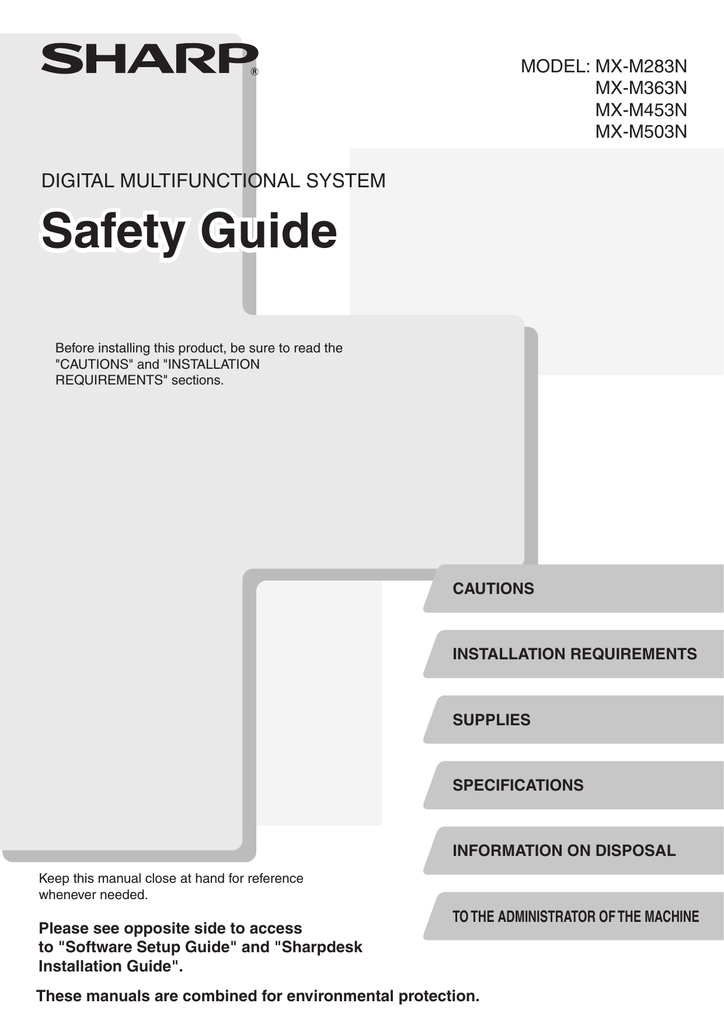 SHARP®

MODEL: MX-M283N
MX-M363N
MX-M453N
MX-M503N

DIGITAL MULTIFUNCTIONAL SYSTEM

Safety Guide

Before installing this product, be sure to read the "CAUTIONS" and "INSTALLATION REQUIREMENTS" sections.

CAUTIONS

INSTALLATION REQUIREMENTS

SUPPLIES

SPECIFICATIONS

INFORMATION ON DISPOSAL

TO THE ADMINISTRATOR OF THE MACHINE

Keep this manual close at hand for reference whenever needed.

Please see opposite side to access to "Software Setup Guide" and "Sharpdesk Installation Guide".

These manuals are combined for environmental protection.